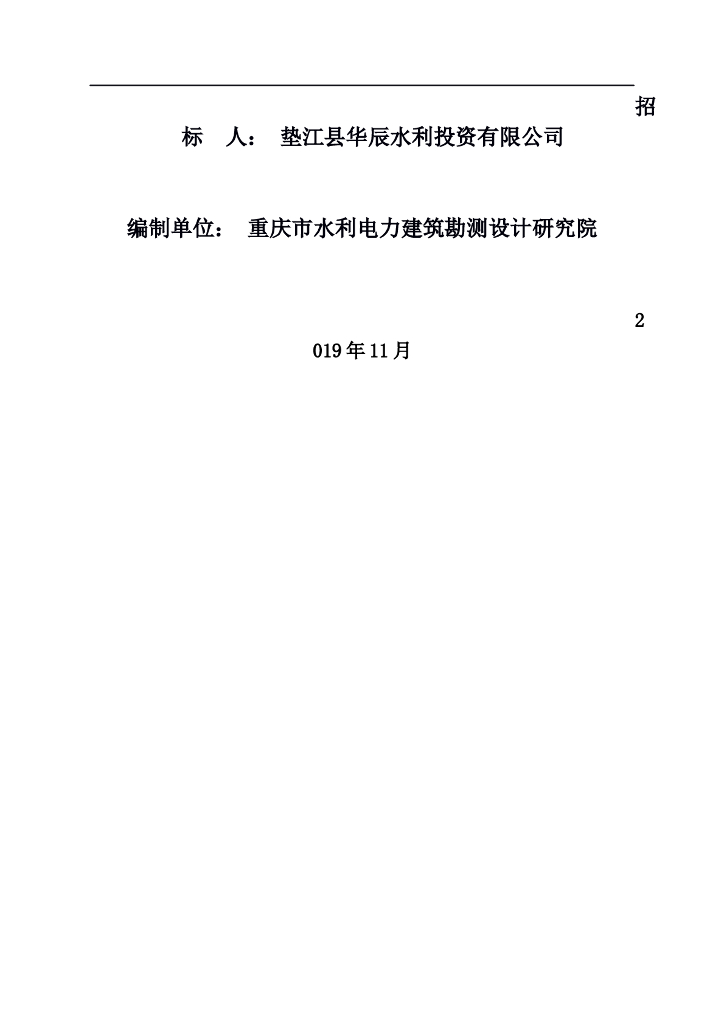 招

标 人： 垫江县华辰水利投资有限公司

编制单位： 重庆市水利电力建筑勘测设计研究院

2

019年11月